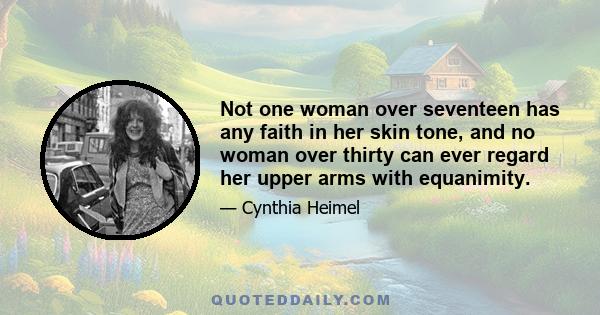 Not one woman over seventeen has any faith in her skin tone, and no woman over thirty can ever regard her upper arms with equanimity.

— Cynthia Heimel

QUOTEDDAILY.COM